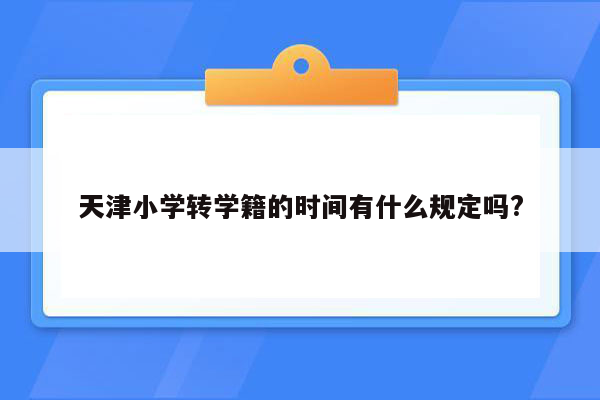 天津小学转学籍的时间有什么规定吗?